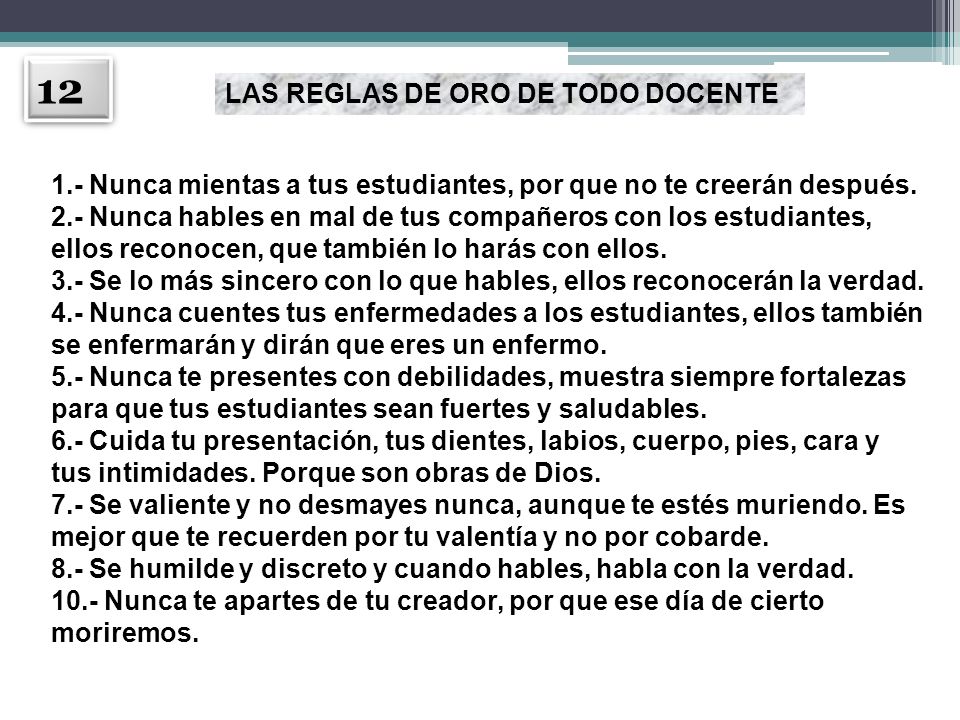 12

LAS REGLAS DE ORO DE TODO DOCENTE

1.- Nunca mientas a tus estudiantes, por que no te creerán después.
2.- Nunca hables en mal de tus compañeros con los estudiantes, ellos reconocen, que también lo harás con ellos.
3.- Se lo más sincero con lo que hables, ellos reconocerán la verdad.
4.- Nunca cuentes tus enfermedades a los estudiantes, ellos también se enfermarán y dirán que eres un enfermo.
5.- Nunca te presentes con debilidades, muestra siempre fortalezas para que tus estudiantes sean fuertes y saludables.
6.- Cuida tu presentación, tus dientes, labios, cuerpo, pies, cara y tus intimidades. Porque son obras de Dios.
7.- Se valiente y no desmayes nunca, aunque te estés muriendo. Es mejor que te recuerden por tu valentía y no por cobarde.
8.- Se humilde y discreto y cuando hables, habla con la verdad.
10.- Nunca te apartes de tu creador, por que ese día de cierto moriremos.